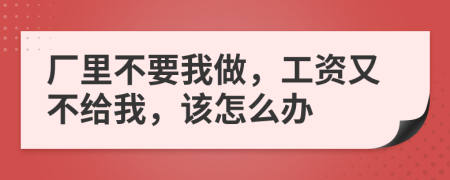 厂里不要我做，工资又不给我，该怎么办